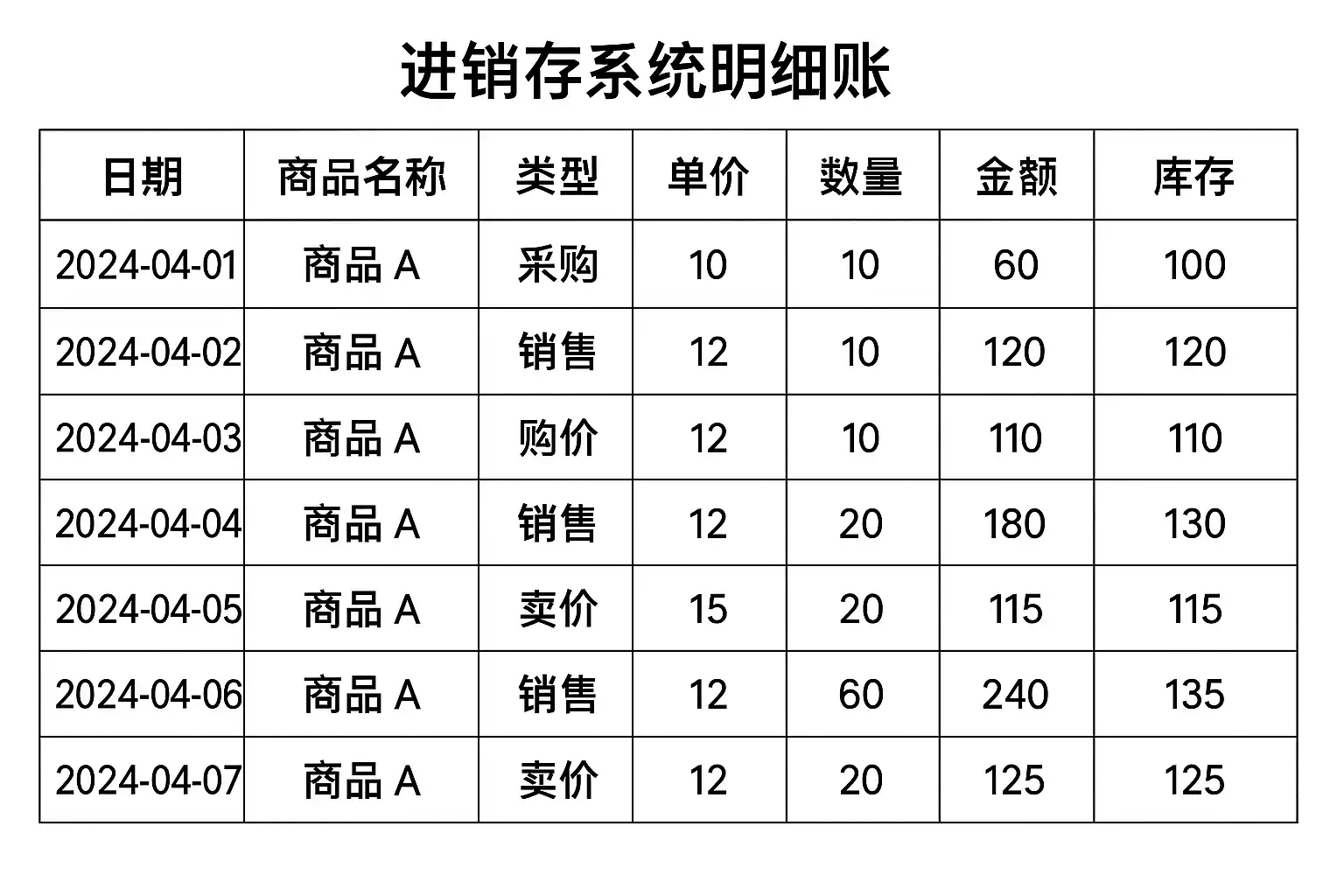 进销存系统明细账

| 日期 | 商品名称 | 类型 | 单价 | 数量 | 金额 | 库存 |
|---|---|---|---|---|---|---|
| 2024-04-01 | 商品A | 采购 | 10 | 10 | 60 | 100 |
| 2024-04-02 | 商品A | 销售 | 12 | 10 | 120 | 120 |
| 2024-04-03 | 商品A | 购价 | 12 | 10 | 110 | 110 |
| 2024-04-04 | 商品A | 销售 | 12 | 20 | 180 | 130 |
| 2024-04-05 | 商品A | 卖价 | 15 | 20 | 115 | 115 |
| 2024-04-06 | 商品A | 销售 | 12 | 60 | 240 | 135 |
| 2024-04-07 | 商品A | 卖价 | 12 | 20 | 125 | 125 |